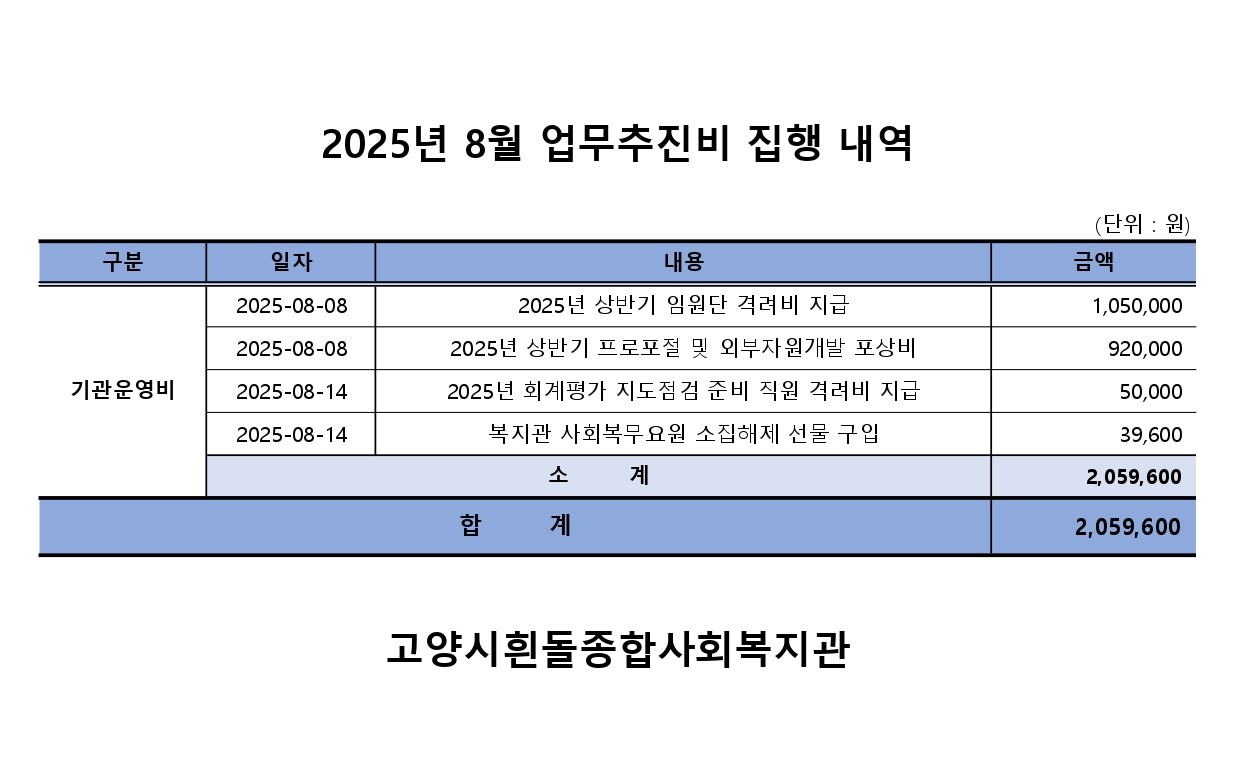 2025년 8월 업무추진비 집행 내역

(단위 : 원)

| 구분 | 일자 | 내용 | 금액 |
|---|---|---|---|
| 기관운영비 | 2025-08-08 | 2025년 상반기 임원단 격려비 지급 | 1,050,000 |
| | 2025-08-08 | 2025년 상반기 프로포절 및 외부자원개발 포상비 | 920,000 |
| | 2025-08-14 | 2025년 회계평가 지도점검 준비 직원 격려비 지급 | 50,000 |
| | 2025-08-14 | 복지관 사회복무요원 소집해제 선물 구입 | 39,600 |
| | 소 계 | | 2,059,600 |
| 합 계 | | | 2,059,600 |

고양시흰돌종합사회복지관